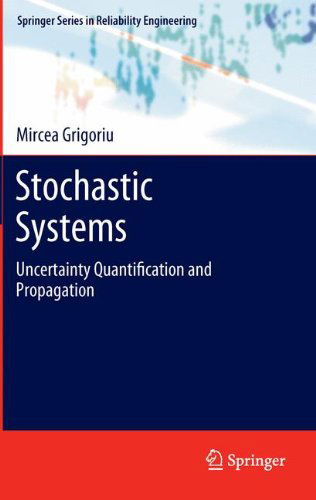 Springer Series in Reliability Engineering

Mircea Grigoriu

Stochastic Systems

Uncertainty Quantification and Propagation

Springer